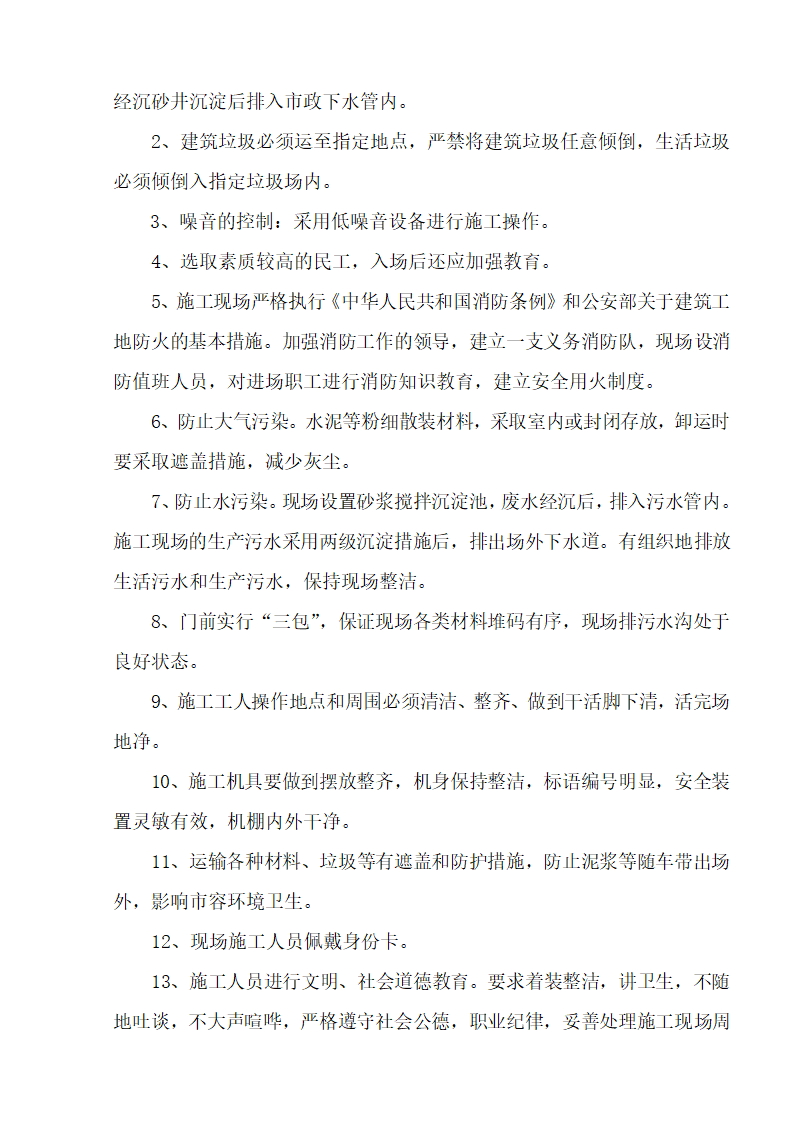 经沉砂井沉淀后排入市政下水管内。

2、建筑垃圾必须运至指定地点，严禁将建筑垃圾任意倾倒，生活垃圾必须倾倒入指定垃圾场内。

3、噪音的控制：采用低噪音设备进行施工操作。

4、选取素质较高的民工，入场后还应加强教育。

5、施工现场严格执行《中华人民共和国消防条例》和公安部关于建筑工地防火的基本措施。加强消防工作的领导，建立一支义务消防队，现场设消防值班人员，对进场职工进行消防知识教育，建立安全用火制度。

6、防止大气污染。水泥等粉细散装材料，采取室内或封闭存放，卸运时要采取遮盖措施，减少灰尘。

7、防止水污染。现场设置砂浆搅拌沉淀池，废水经沉后，排入污水管内。施工现场的生产污水采用两级沉淀措施后，排出场外下水道。有组织地排放生活污水和生产污水，保持现场整洁。

8、门前实行“三包”，保证现场各类材料堆码有序，现场排污水沟处于良好状态。

9、施工工人操作地点和周围必须清洁、整齐、做到干活脚下清，活完场地净。

10、施工机具要做到摆放整齐，机身保持整洁，标语编号明显，安全装置灵敏有效，机棚内外干净。

11、运输各种材料、垃圾等有遮盖和防护措施，防止泥浆等随车带出场外，影响市容环境卫生。

12、现场施工人员佩戴身份卡。

13、施工人员进行文明、社会道德教育。要求着装整洁，讲卫生，不随地吐谈，不大声喧哗，严格遵守社会公德，职业纪律，妥善处理施工现场周